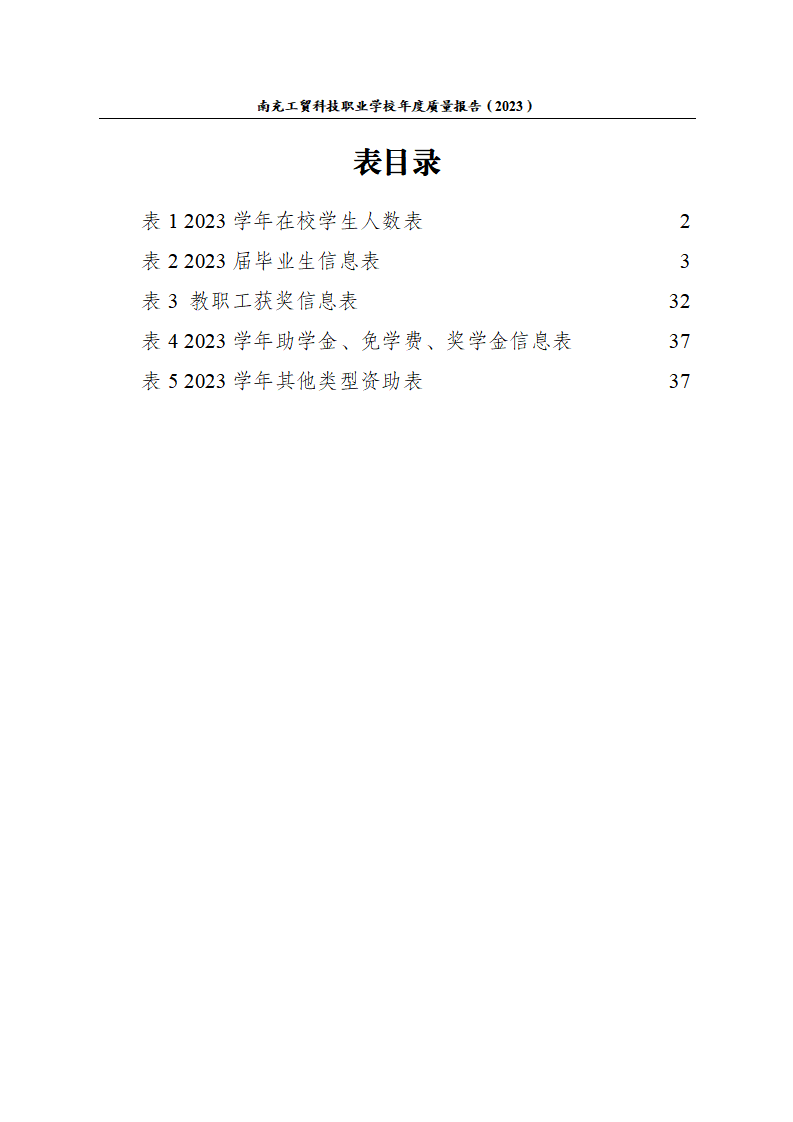 南充工贸科技职业学校年度质量报告（2023）

表目录

表 1 2023 学年在校学生人数表 2

表 2 2023 届毕业生信息表 3

表 3 教职工获奖信息表 32

表 4 2023 学年助学金、免学费、奖学金信息表 37

表 5 2023 学年其他类型资助表 37